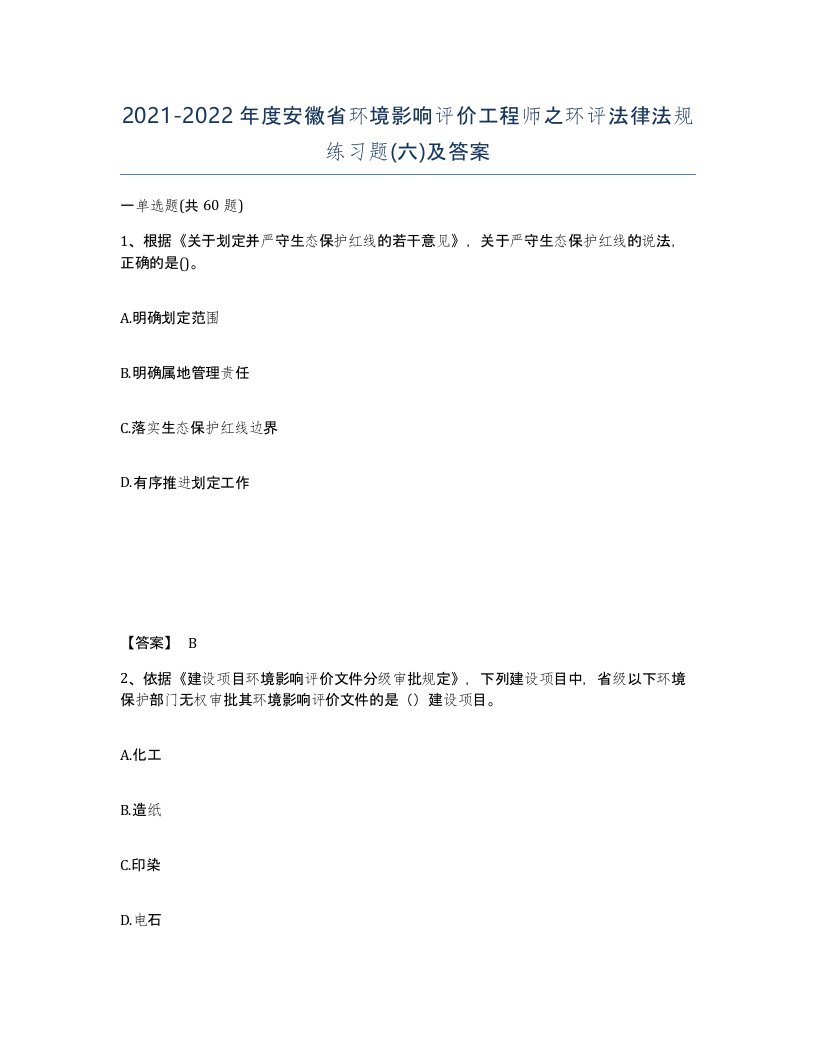 2021-2022年度安徽省环境影响评价工程师之环评法律法规练习题(六)及答案

一单选题(共 60 题)

1、根据《关于划定并严守生态保护红线的若干意见》，关于严守生态保护红线的说法，正确的是()。

A.明确划定范围

B.明确属地管理责任

C.落实生态保护红线边界

D.有序推进划定工作

【答案】 B

2、依据《建设项目环境影响评价文件分级审批规定》，下列建设项目中，省级以下环境保护部门无权审批其环境影响评价文件的是（）建设项目。

A.化工

B.造纸

C.印染

D.电石